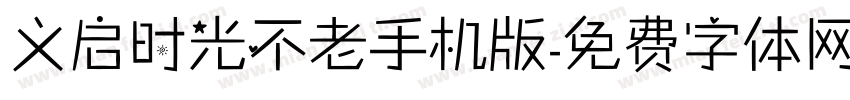 义启时光不老手机版-免费字体网